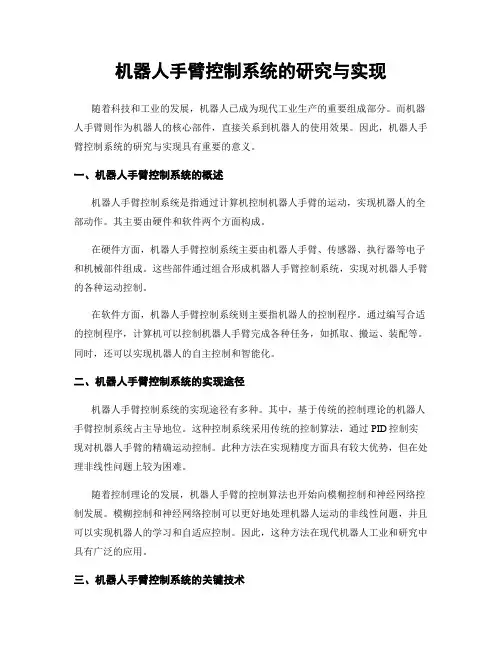 机器人手臂控制系统的研究与实现

随着科技和工业的发展，机器人已成为现代工业生产的重要组成部分。而机器人手臂则作为机器人的核心部件，直接关系到机器人的使用效果。因此，机器人手臂控制系统的研究与实现具有重要的意义。

一、机器人手臂控制系统的概述

机器人手臂控制系统是指通过计算机控制机器人手臂的运动，实现机器人的全部动作。其主要由硬件和软件两个方面构成。

在硬件方面，机器人手臂控制系统主要由机器人手臂、传感器、执行器等电子和机械部件组成。这些部件通过组合形成机器人手臂控制系统，实现对机器人手臂的各种运动控制。

在软件方面，机器人手臂控制系统则主要指机器人的控制程序。通过编写合适的控制程序，计算机可以控制机器人手臂完成各种任务，如抓取、搬运、装配等。同时，还可以实现机器人的自主控制和智能化。

二、机器人手臂控制系统的实现途径

机器人手臂控制系统的实现途径有多种。其中，基于传统的控制理论的机器人手臂控制系统占主导地位。这种控制系统采用传统的控制算法，通过PID控制实现对机器人手臂的精确运动控制。此种方法在实现精度方面具有较大优势，但在处理非线性问题上较为困难。

随着控制理论的发展，机器人手臂的控制算法也开始向模糊控制和神经网络控制发展。模糊控制和神经网络控制可以更好地处理机器人运动的非线性问题，并且可以实现机器人的学习和自适应控制。因此，这种方法在现代机器人工业和研究中具有广泛的应用。

三、机器人手臂控制系统的关键技术